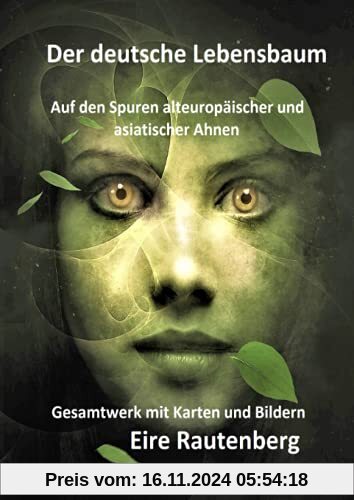 Der deutsche Lebensbaum

Auf den Spuren alteuropäischer und asiatischer Ahnen

Gesamtwerk mit Karten und Bildern

Eire Rautenberg

Preis vom: 16.11.2024 05:54:18